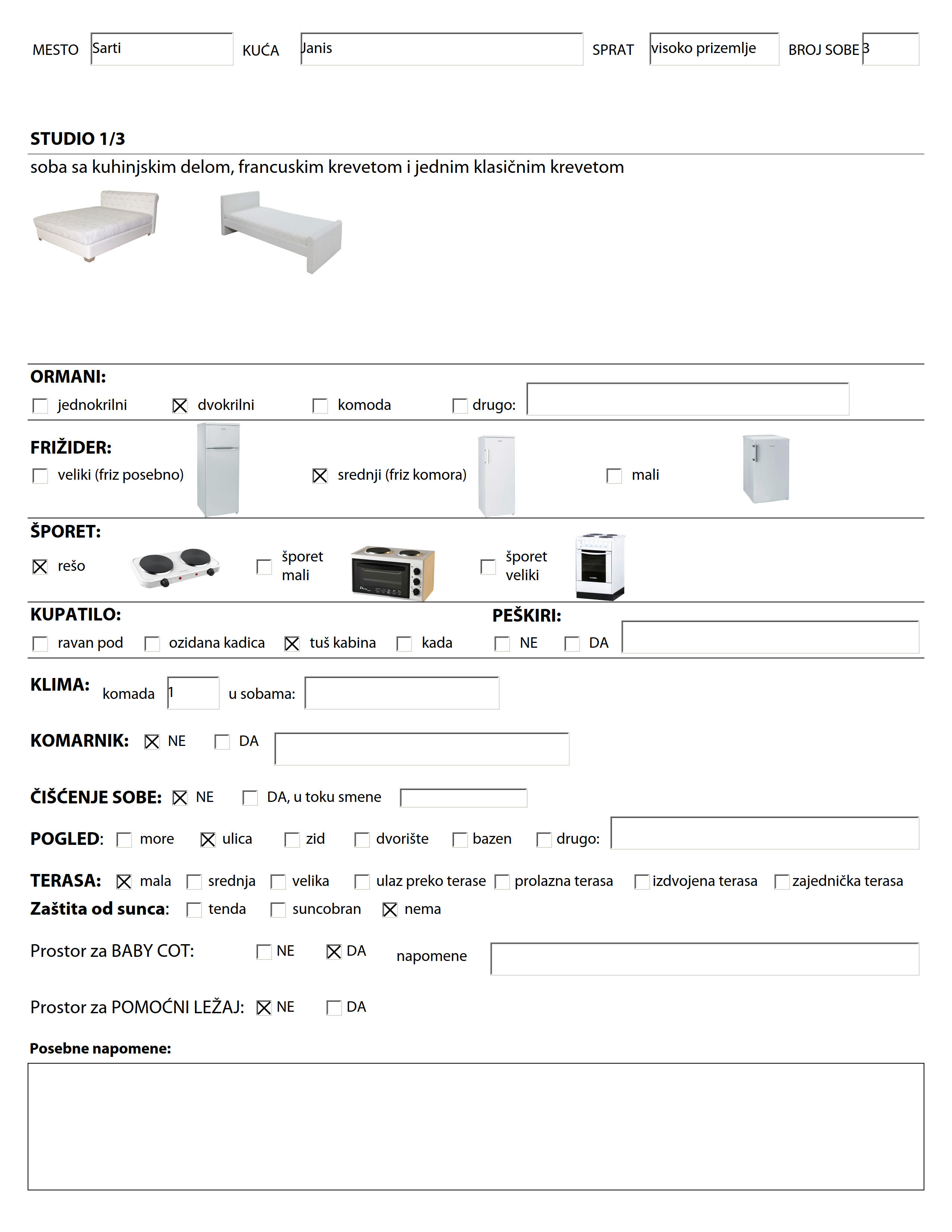 MESTO Sarti KUĆA Janis SPRAT visoko prizemlje BROJ SOBE 3

STUDIO 1/3
soba sa kuhinjskim delom, francuskim krevetom i jednim klasičnim krevetom

ORMANI:
☐ jednokrilni ☒ dvokrilni ☐ komoda ☐ drugo:

FRIŽIDER:
☐ veliki (friz posebno) ☒ srednji (friz komora) ☐ mali

ŠPORET:
☒ rešo ☐ šporet mali ☐ šporet veliki

KUPATILO:
☐ ravan pod ☐ ozidana kadica ☒ tuš kabina ☐ kada

PEŠKIRI:
☐ NE ☐ DA

KLIMA: komada 1 u sobama:

KOMARNIK: ☒ NE ☐ DA

ČIŠĆENJE SOBE: ☒ NE ☐ DA, u toku smene

POGLED: ☐ more ☒ ulica ☐ zid ☐ dvorište ☐ bazen ☐ drugo:

TERASA: ☒ mala ☐ srednja ☐ velika ☐ ulaz preko terase ☐ prolazna terasa ☐ izdvojena terasa ☐ zajednička terasa
Zaštita od sunca: ☐ tenda ☐ suncobran ☒ nema

Prostor za BABY COT: ☐ NE ☒ DA napomene

Prostor za POMOĆNI LEŽAJ: ☒ NE ☐ DA

Posebne napomene: